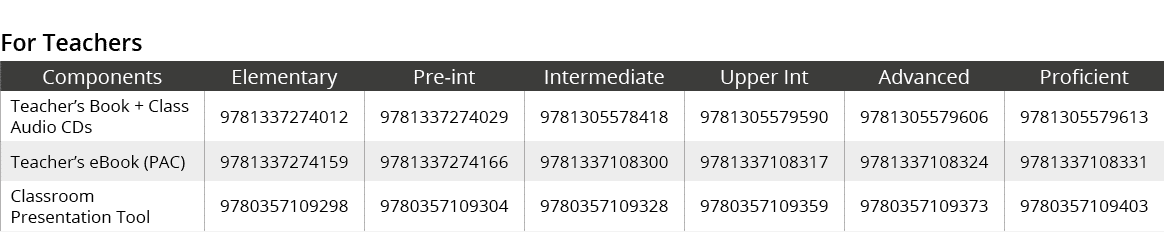 For Teachers

| Components | Elementary | Pre-int | Intermediate | Upper Int | Advanced | Proficient |
|---|---|---|---|---|---|---|
| Teacher's Book + Class Audio CDs | 9781337274012 | 9781337274029 | 9781305578418 | 9781305579590 | 9781305579606 | 9781305579613 |
| Teacher's eBook (PAC) | 9781337274159 | 9781337274166 | 9781337108300 | 9781337108317 | 9781337108324 | 9781337108331 |
| Classroom Presentation Tool | 9780357109298 | 9780357109304 | 9780357109328 | 9780357109359 | 9780357109373 | 9780357109403 |